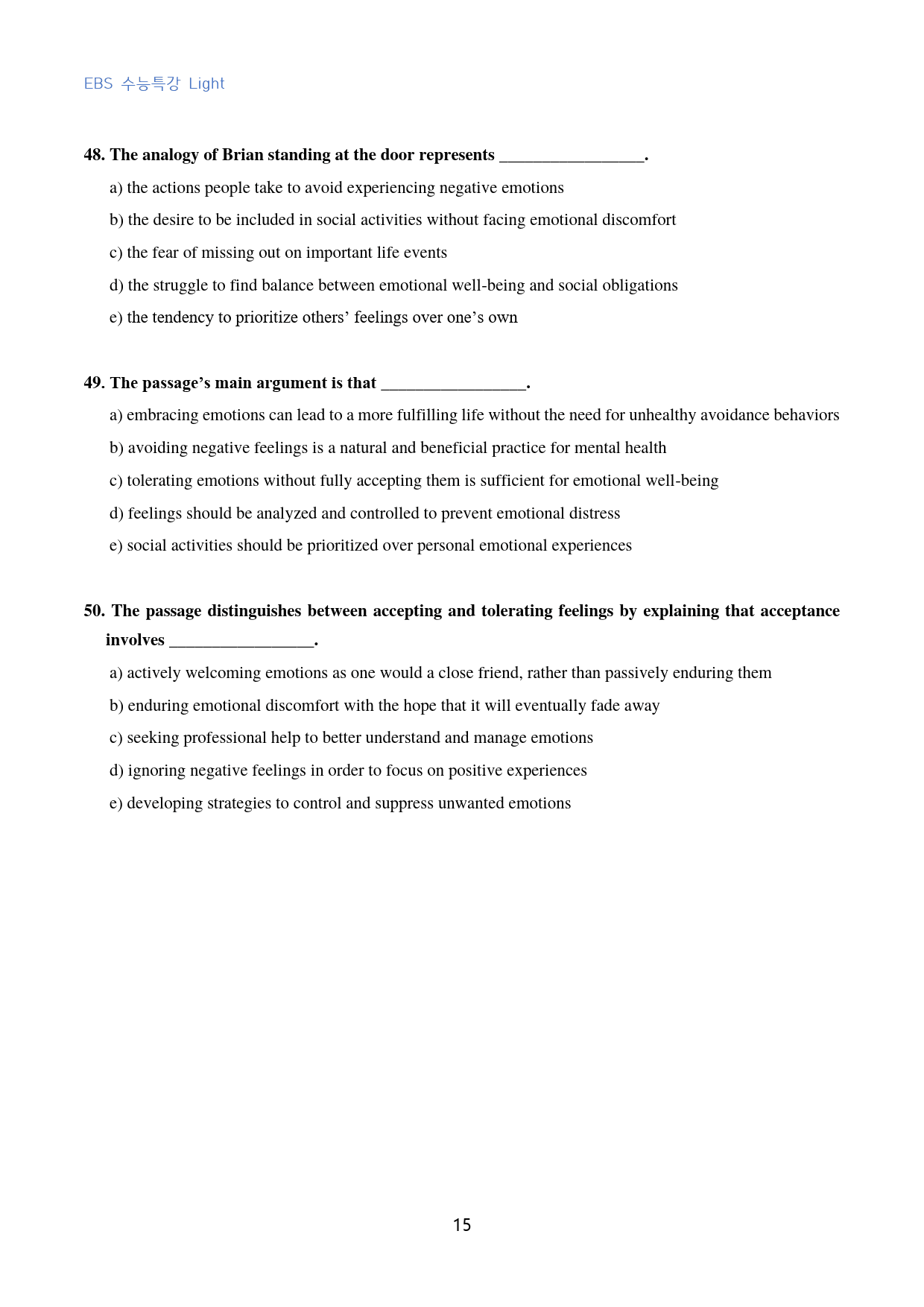 EBS 수능특강 Light

48. The analogy of Brian standing at the door represents ____.

a) the actions people take to avoid experiencing negative emotions

b) the desire to be included in social activities without facing emotional discomfort

c) the fear of missing out on important life events

d) the struggle to find balance between emotional well-being and social obligations

e) the tendency to prioritize others' feelings over one's own

49. The passage's main argument is that ____.

a) embracing emotions can lead to a more fulfilling life without the need for unhealthy avoidance behaviors

b) avoiding negative feelings is a natural and beneficial practice for mental health

c) tolerating emotions without fully accepting them is sufficient for emotional well-being

d) feelings should be analyzed and controlled to prevent emotional distress

e) social activities should be prioritized over personal emotional experiences

50. The passage distinguishes between accepting and tolerating feelings by explaining that acceptance involves ____.

a) actively welcoming emotions as one would a close friend, rather than passively enduring them

b) enduring emotional discomfort with the hope that it will eventually fade away

c) seeking professional help to better understand and manage emotions

d) ignoring negative feelings in order to focus on positive experiences

e) developing strategies to control and suppress unwanted emotions

15